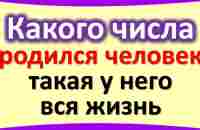 Какого числа родился человек такая у него вся жизнь